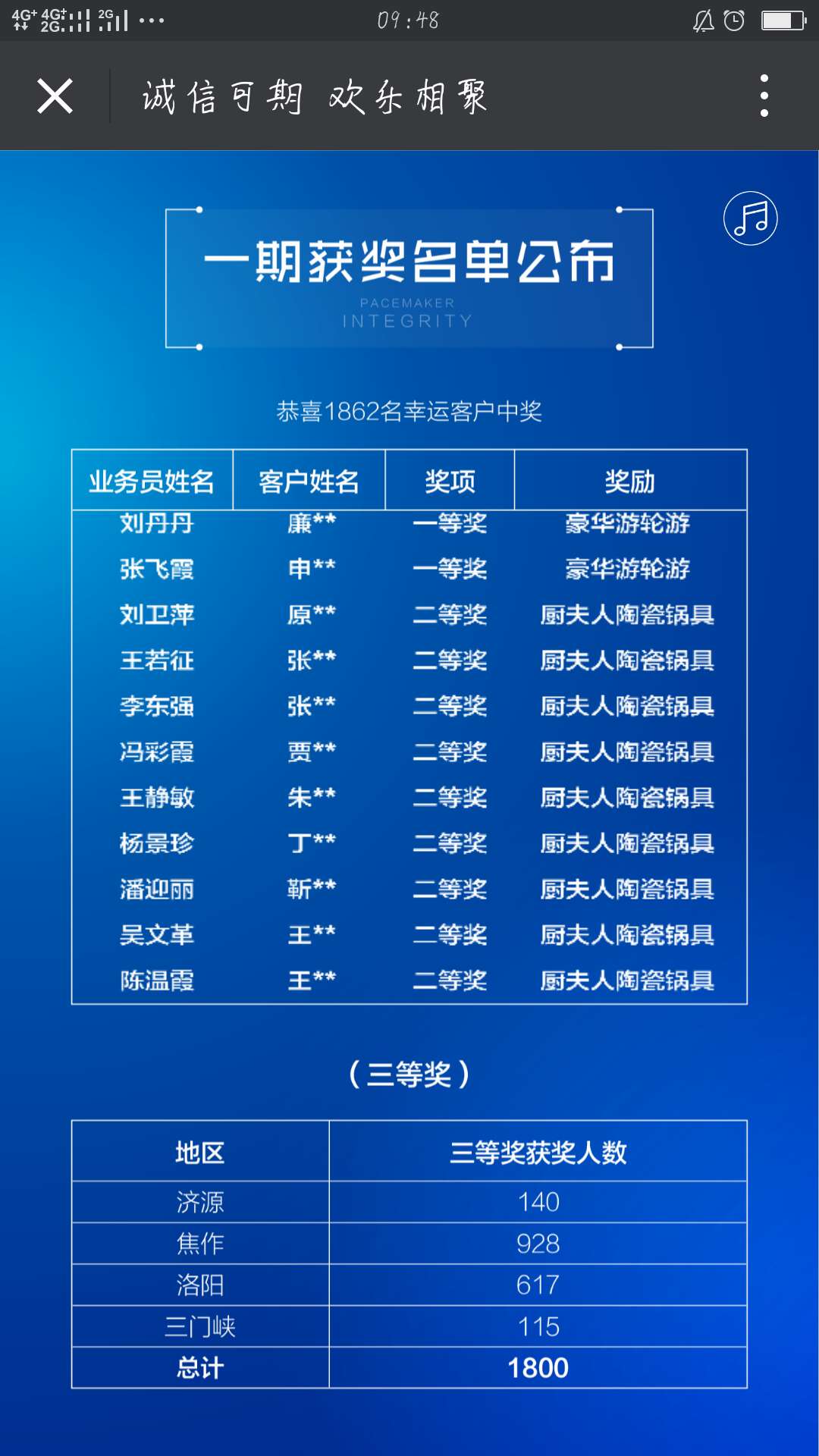 4G⁺ 4G⁺ 2G 2G ···
09:48

诚信可期 欢乐相聚

一期获奖名单公布
PACEMAKER
INTEGRITY

恭喜1862名幸运客户中奖

| 业务员姓名 | 客户姓名 | 奖项 | 奖励 |
|---|---|---|---|
| 刘丹丹 | 廉** | 一等奖 | 豪华游轮游 |
| 张飞霞 | 申** | 一等奖 | 豪华游轮游 |
| 刘卫萍 | 原** | 二等奖 | 厨夫人陶瓷锅具 |
| 王若征 | 张** | 二等奖 | 厨夫人陶瓷锅具 |
| 李东强 | 张** | 二等奖 | 厨夫人陶瓷锅具 |
| 冯彩霞 | 贾** | 二等奖 | 厨夫人陶瓷锅具 |
| 王静敏 | 朱** | 二等奖 | 厨夫人陶瓷锅具 |
| 杨景珍 | 丁** | 二等奖 | 厨夫人陶瓷锅具 |
| 潘迎丽 | 靳** | 二等奖 | 厨夫人陶瓷锅具 |
| 吴文革 | 王** | 二等奖 | 厨夫人陶瓷锅具 |
| 陈温霞 | 王** | 二等奖 | 厨夫人陶瓷锅具 |

（三等奖）

| 地区 | 三等奖获奖人数 |
|---|---|
| 济源 | 140 |
| 焦作 | 928 |
| 洛阳 | 617 |
| 三门峡 | 115 |
| 总计 | 1800 |